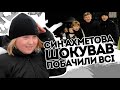 СИН АХМЕТОВА
ШОКУВАВ
ПОБАЧИЛИ ВСІ